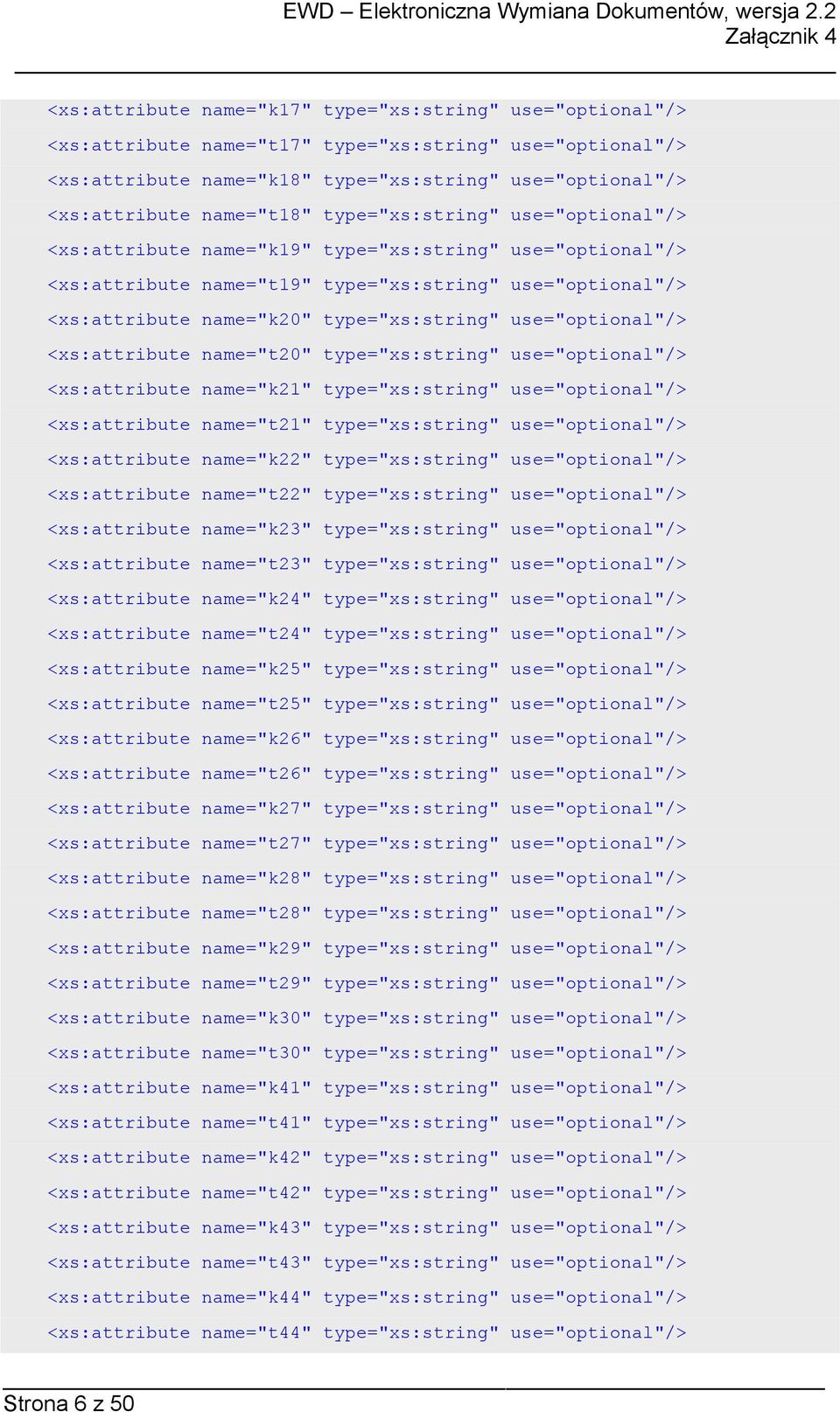 EWD – Elektroniczna Wymiana Dokumentów, wersja 2.2
Załącznik 4

<xs:attribute name="k17" type="xs:string" use="optional"/>
<xs:attribute name="t17" type="xs:string" use="optional"/>
<xs:attribute name="k18" type="xs:string" use="optional"/>
<xs:attribute name="t18" type="xs:string" use="optional"/>
<xs:attribute name="k19" type="xs:string" use="optional"/>
<xs:attribute name="t19" type="xs:string" use="optional"/>
<xs:attribute name="k20" type="xs:string" use="optional"/>
<xs:attribute name="t20" type="xs:string" use="optional"/>
<xs:attribute name="k21" type="xs:string" use="optional"/>
<xs:attribute name="t21" type="xs:string" use="optional"/>
<xs:attribute name="k22" type="xs:string" use="optional"/>
<xs:attribute name="t22" type="xs:string" use="optional"/>
<xs:attribute name="k23" type="xs:string" use="optional"/>
<xs:attribute name="t23" type="xs:string" use="optional"/>
<xs:attribute name="k24" type="xs:string" use="optional"/>
<xs:attribute name="t24" type="xs:string" use="optional"/>
<xs:attribute name="k25" type="xs:string" use="optional"/>
<xs:attribute name="t25" type="xs:string" use="optional"/>
<xs:attribute name="k26" type="xs:string" use="optional"/>
<xs:attribute name="t26" type="xs:string" use="optional"/>
<xs:attribute name="k27" type="xs:string" use="optional"/>
<xs:attribute name="t27" type="xs:string" use="optional"/>
<xs:attribute name="k28" type="xs:string" use="optional"/>
<xs:attribute name="t28" type="xs:string" use="optional"/>
<xs:attribute name="k29" type="xs:string" use="optional"/>
<xs:attribute name="t29" type="xs:string" use="optional"/>
<xs:attribute name="k30" type="xs:string" use="optional"/>
<xs:attribute name="t30" type="xs:string" use="optional"/>
<xs:attribute name="k41" type="xs:string" use="optional"/>
<xs:attribute name="t41" type="xs:string" use="optional"/>
<xs:attribute name="k42" type="xs:string" use="optional"/>
<xs:attribute name="t42" type="xs:string" use="optional"/>
<xs:attribute name="k43" type="xs:string" use="optional"/>
<xs:attribute name="t43" type="xs:string" use="optional"/>
<xs:attribute name="k44" type="xs:string" use="optional"/>
<xs:attribute name="t44" type="xs:string" use="optional"/>

Strona 6 z 50